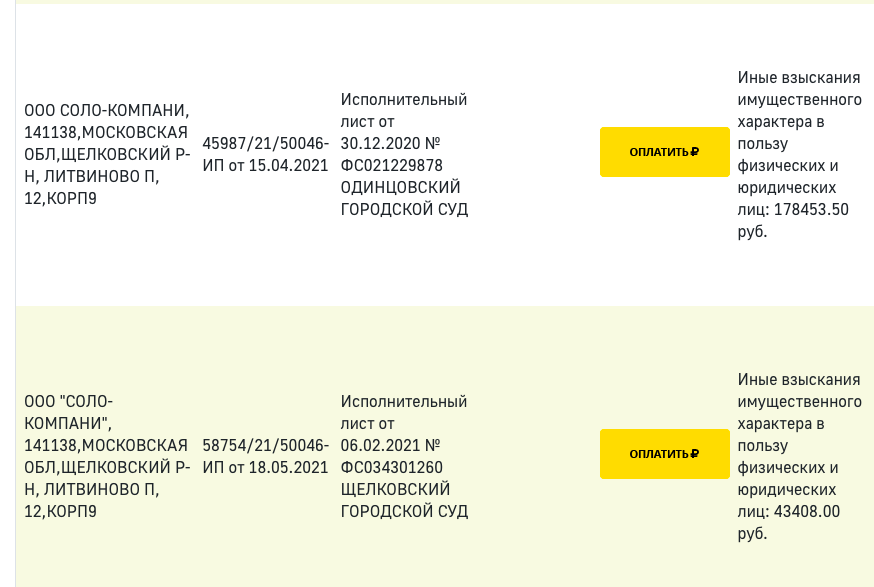 | | | | | |
|---|---|---|---|---|
| ООО СОЛО-КОМПАНИ, 141138,МОСКОВСКАЯ ОБЛ,ЩЕЛКОВСКИЙ Р-Н, ЛИТВИНОВО П, 12,КОРП9 | 45987/21/50046-ИП от 15.04.2021 | Исполнительный лист от 30.12.2020 № ФС021229878 ОДИНЦОВСКИЙ ГОРОДСКОЙ СУД | ОПЛАТИТЬ ₽ | Иные взыскания имущественного характера в пользу физических и юридических лиц: 178453.50 руб. |
| ООО "СОЛО-КОМПАНИ", 141138,МОСКОВСКАЯ ОБЛ,ЩЕЛКОВСКИЙ Р-Н, ЛИТВИНОВО П, 12,КОРП9 | 58754/21/50046-ИП от 18.05.2021 | Исполнительный лист от 06.02.2021 № ФС034301260 ЩЕЛКОВСКИЙ ГОРОДСКОЙ СУД | ОПЛАТИТЬ ₽ | Иные взыскания имущественного характера в пользу физических и юридических лиц: 43408.00 руб. |